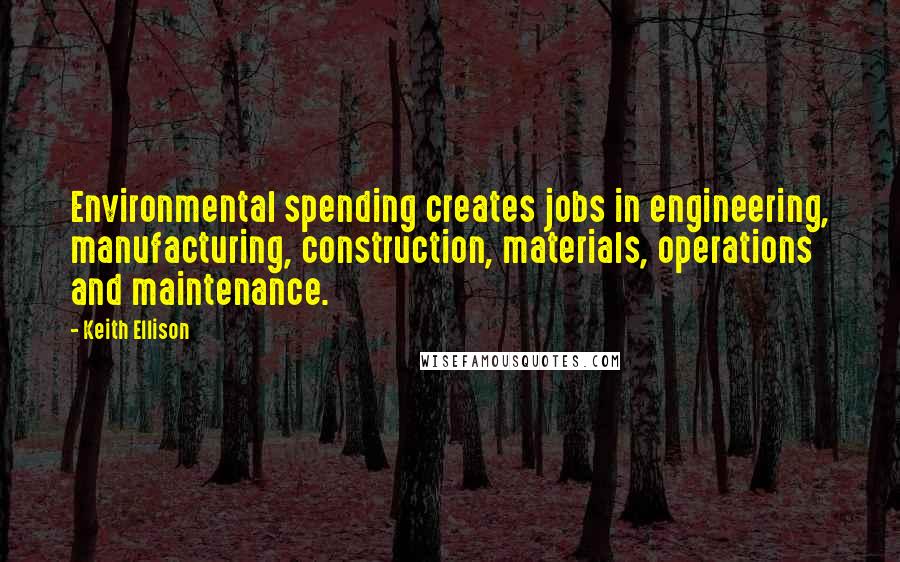 Environmental spending creates jobs in engineering, manufacturing, construction, materials, operations and maintenance.

- Keith Ellison

WISEFAMOUSQUOTES.COM